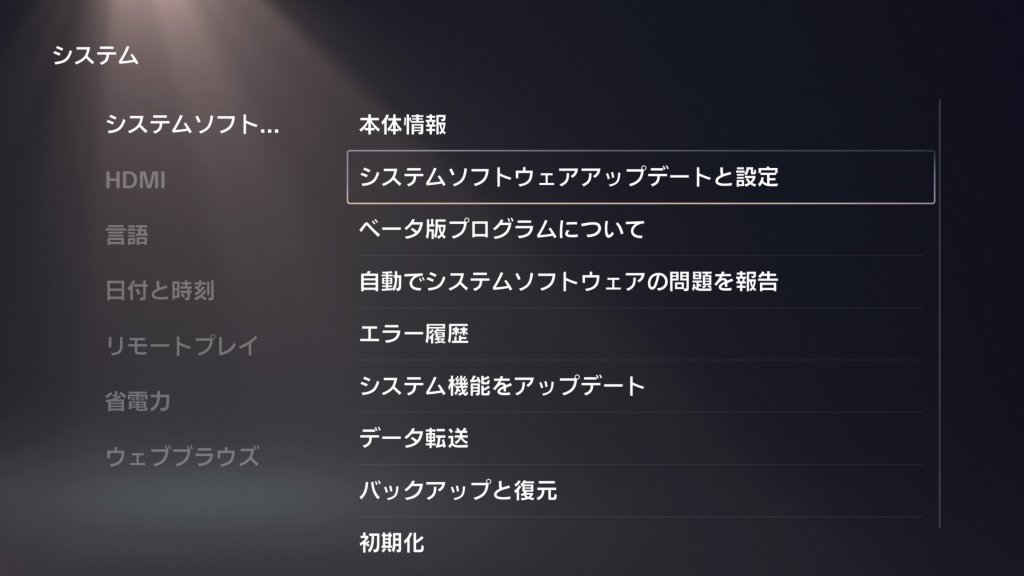 システム

システムソフト...
HDMI
言語
日付と時刻
リモートプレイ
省電力
ウェブブラウズ

本体情報
システムソフトウェアアップデートと設定
ベータ版プログラムについて
自動でシステムソフトウェアの問題を報告
エラー履歴
システム機能をアップデート
データ転送
バックアップと復元
初期化